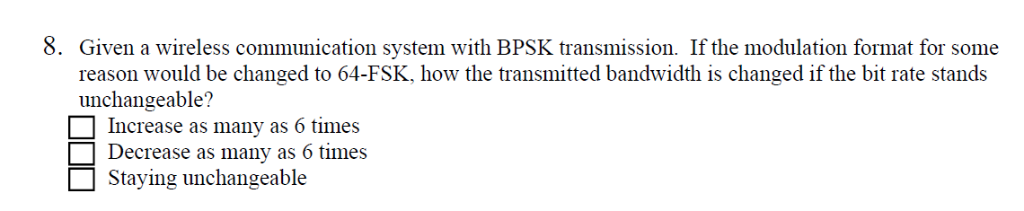 8. Given a wireless communication system with BPSK transmission. If the modulation format for some reason would be changed to 64-FSK, how the transmitted bandwidth is changed if the bit rate stands unchangeable?

☐ Increase as many as 6 times
☐ Decrease as many as 6 times
☐ Staying unchangeable